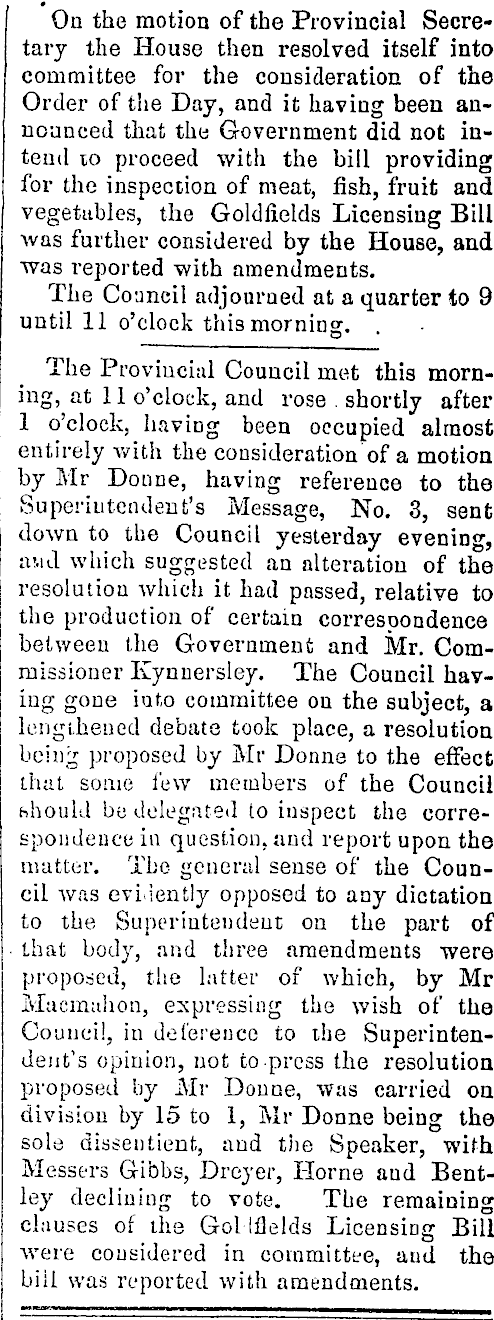 On the motion of the Provincial Secretary the House then resolved itself into committee for the consideration of the Order of the Day, and it having been announced that the Government did not intend to proceed with the bill providing for the inspection of meat, fish, fruit and vegetables, the Goldfields Licensing Bill was further considered by the House, and was reported with amendments.

The Council adjourned at a quarter to 9 until 11 o'clock this morning.

The Provincial Council met this morning, at 11 o'clock, and rose shortly after 1 o'clock, having been occupied almost entirely with the consideration of a motion by Mr Donne, having reference to the Superintendent's Message, No. 3, sent down to the Council yesterday evening, and which suggested an alteration of the resolution which it had passed, relative to the production of certain correspondence between the Government and Mr. Commissioner Kynnersley. The Council having gone into committee on the subject, a lengthened debate took place, a resolution being proposed by Mr Donne to the effect that some few members of the Council should be delegated to inspect the correspondence in question, and report upon the matter. The general sense of the Council was evidently opposed to any dictation to the Superintendent on the part of that body, and three amendments were proposed, the latter of which, by Mr Macmahon, expressing the wish of the Council, in deference to the Superintendent's opinion, not to press the resolution proposed by Mr Donne, was carried on division by 15 to 1, Mr Donne being the sole dissentient, and the Speaker, with Messers Gibbs, Dreyer, Horne and Bentley declining to vote. The remaining clauses of the Goldfields Licensing Bill were considered in committee, and the bill was reported with amendments.